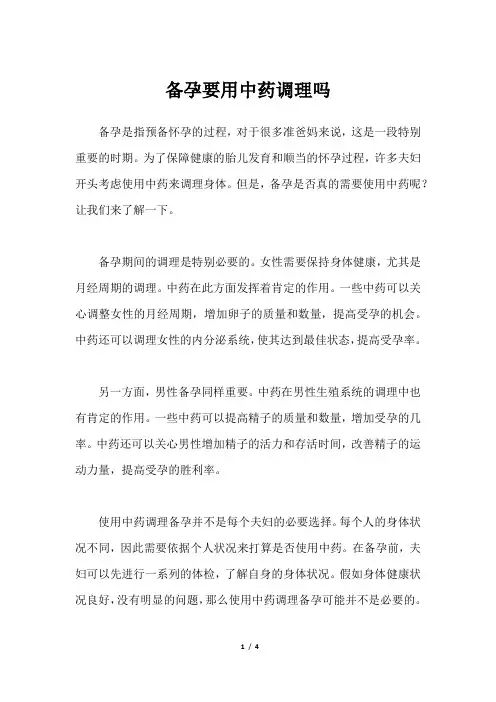 备孕要用中药调理吗

备孕是指预备怀孕的过程，对于很多准爸妈来说，这是一段特别重要的时期。为了保障健康的胎儿发育和顺当的怀孕过程，许多夫妇开头考虑使用中药来调理身体。但是，备孕是否真的需要使用中药呢？让我们来了解一下。

备孕期间的调理是特别必要的。女性需要保持身体健康，尤其是月经周期的调理。中药在此方面发挥着肯定的作用。一些中药可以关心调整女性的月经周期，增加卵子的质量和数量，提高受孕的机会。中药还可以调理女性的内分泌系统，使其达到最佳状态，提高受孕率。

另一方面，男性备孕同样重要。中药在男性生殖系统的调理中也有肯定的作用。一些中药可以提高精子的质量和数量，增加受孕的几率。中药还可以关心男性增加精子的活力和存活时间，改善精子的运动力量，提高受孕的胜利率。

使用中药调理备孕并不是每个夫妇的必要选择。每个人的身体状况不同，因此需要依据个人状况来打算是否使用中药。在备孕前，夫妇可以先进行一系列的体检，了解自身的身体状况。假如身体健康状况良好，没有明显的问题，那么使用中药调理备孕可能并不是必要的。

1 / 4